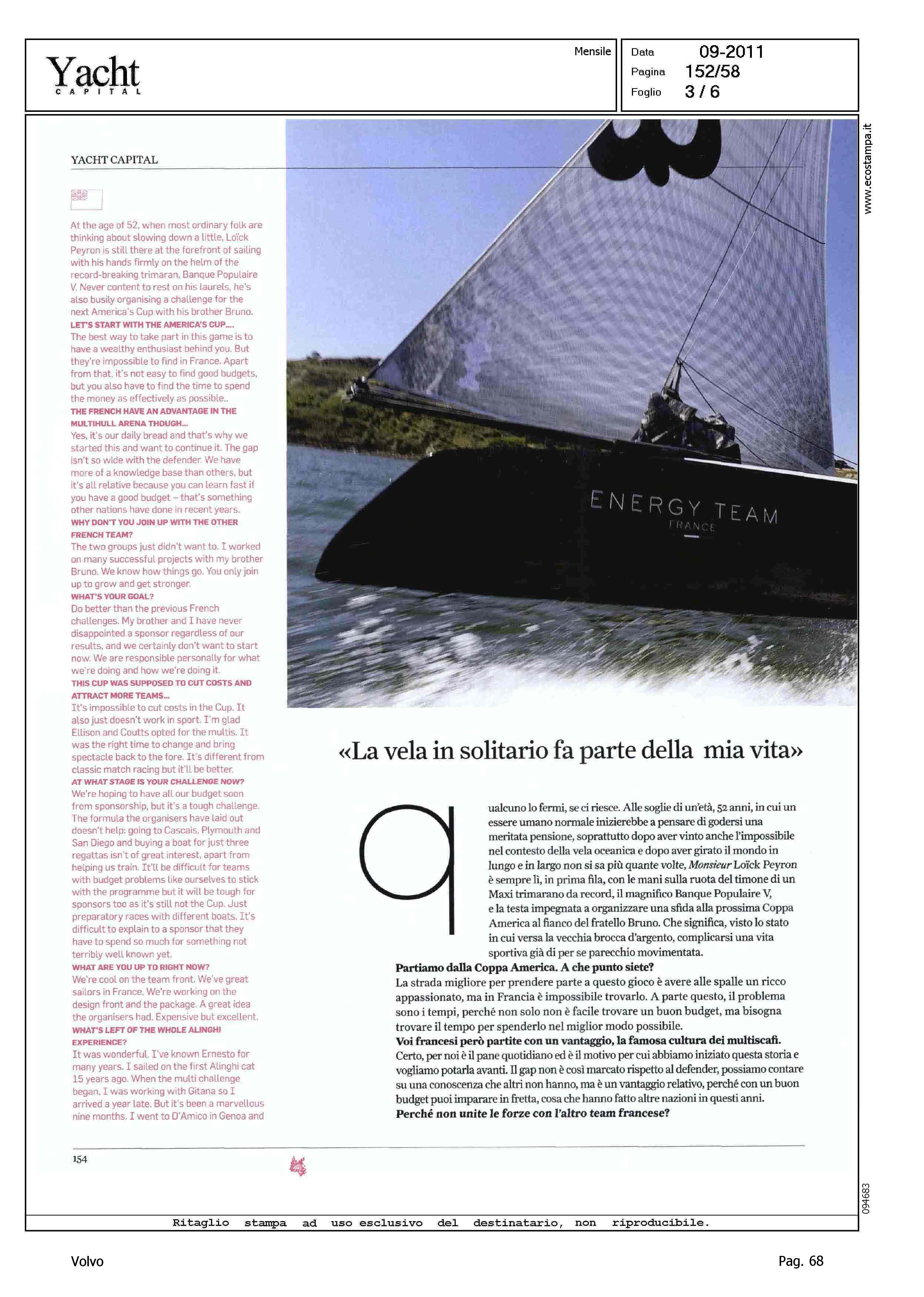 Yacht
CAPITAL

Mensile

Data 09-2011
Pagina 152/58
Foglio 3 / 6

www.ecostampa.it

YACHT CAPITAL

At the age of 52, when most ordinary folk are thinking about slowing down a little, Loïck Peyron is still there at the forefront of sailing with his hands firmly on the helm of the record-breaking trimaran, Banque Populaire V. Never content to rest on his laurels, he's also busily organising a challenge for the next America's Cup with his brother Bruno.
LET'S START WITH THE AMERICA'S CUP....
The best way to take part in this game is to have a wealthy enthusiast behind you. But they're impossible to find in France. Apart from that, it's not easy to find good budgets, but you also have to find the time to spend the money as effectively as possible..
THE FRENCH HAVE AN ADVANTAGE IN THE MULTIHULL ARENA THOUGH...
Yes, it's our daily bread and that's why we started this and want to continue it. The gap isn't so wide with the defender. We have more of a knowledge base than others, but it's all relative because you can learn fast if you have a good budget – that's something other nations have done in recent years.
WHY DON'T YOU JOIN UP WITH THE OTHER FRENCH TEAM?
The two groups just didn't want to. I worked on many successful projects with my brother Bruno. We know how things go. You only join up to grow and get stronger.
WHAT'S YOUR GOAL?
Do better than the previous French challenges. My brother and I have never disappointed a sponsor regardless of our results, and we certainly don't want to start now. We are responsible personally for what we're doing and how we're doing it.
THIS CUP WAS SUPPOSED TO CUT COSTS AND ATTRACT MORE TEAMS...
It's impossible to cut costs in the Cup. It also just doesn't work in sport. I'm glad Ellison and Coutts opted for the multis. It was the right time to change and bring spectacle back to the fore. It's different from classic match racing but it'll be better.
AT WHAT STAGE IS YOUR CHALLENGE NOW?
We're hoping to have all our budget soon from sponsorship, but it's a tough challenge. The formula the organisers have laid out doesn't help: going to Cascais, Plymouth and San Diego and buying a boat for just three regattas isn't of great interest, apart from helping us train. It'll be difficult for teams with budget problems like ourselves to stick with the programme but it will be tough for sponsors too as it's still not the Cup. Just preparatory races with different boats. It's difficult to explain to a sponsor that they have to spend so much for something not terribly well known yet.
WHAT ARE YOU UP TO RIGHT NOW?
We're cool on the team front. We've great sailors in France. We're working on the design front and the package. A great idea the organisers had. Expensive but excellent.
WHAT'S LEFT OF THE WHOLE ALINGHI EXPERIENCE?
It was wonderful. I've known Ernesto for many years. I sailed on the first Alinghi cat 15 years ago. When the multi challenge began, I was working with Gitana so I arrived a year late. But it's been a marvellous nine months. I went to D'Amico in Genoa and

ENERGY TEAM
FRANCE

«La vela in solitario fa parte della mia vita»

qualcuno lo fermi, se ci riesce. Alle soglie di un'età, 52 anni, in cui un essere umano normale inizierebbe a pensare di godersi una meritata pensione, soprattutto dopo aver vinto anche l'impossibile nel contesto della vela oceanica e dopo aver girato il mondo in lungo e in largo non si sa più quante volte, Monsieur Loïck Peyron è sempre lì, in prima fila, con le mani sulla ruota del timone di un Maxi trimarano da record, il magnifico Banque Populaire V, e la testa impegnata a organizzare una sfida alla prossima Coppa America al fianco del fratello Bruno. Che significa, visto lo stato in cui versa la vecchia brocca d'argento, complicarsi una vita sportiva già di per se parecchio movimentata.
Partiamo dalla Coppa America. A che punto siete?
La strada migliore per prendere parte a questo gioco è avere alle spalle un ricco appassionato, ma in Francia è impossibile trovarlo. A parte questo, il problema sono i tempi, perché non solo non è facile trovare un buon budget, ma bisogna trovare il tempo per spenderlo nel miglior modo possibile.
Voi francesi però partite con un vantaggio, la famosa cultura dei multiscafi.
Certo, per noi è il pane quotidiano ed è il motivo per cui abbiamo iniziato questa storia e vogliamo potarla avanti. Il gap non è così marcato rispetto al defender, possiamo contare su una conoscenza che altri non hanno, ma è un vantaggio relativo, perché con un buon budget puoi imparare in fretta, cosa che hanno fatto altre nazioni in questi anni.
Perché non unite le forze con l'altro team francese?

154

094683

Ritaglio stampa ad uso esclusivo del destinatario, non riproducibile.

Volvo
Pag. 68